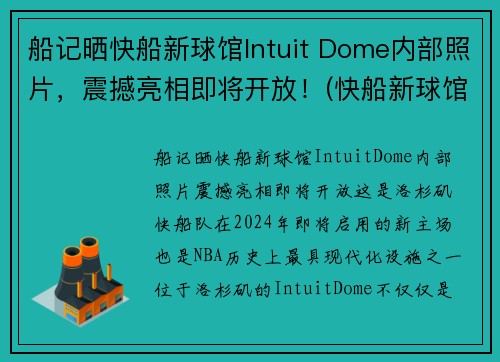 船记晒快船新球馆Intuit Dome内部照片，震撼亮相即将开放！(快船新球馆

船记晒快船新球馆IntuitDome内部照片震撼亮相即将开放这是洛杉矶快船队在2024年即将启用的新主场也是NBA历史上最具现代化设施之一位于洛杉矶的IntuitDome不仅仅是